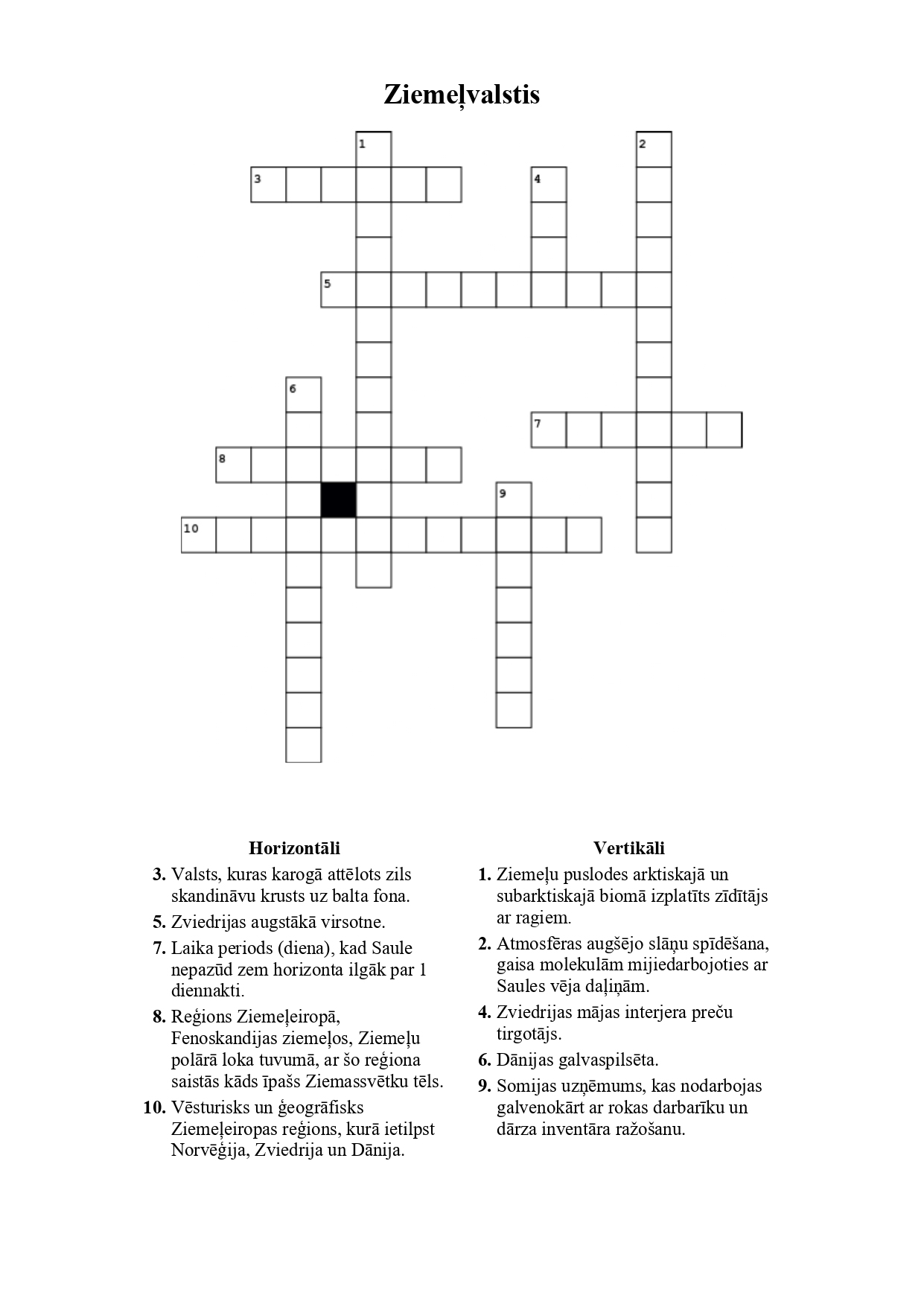 Ziemeļvalstis

1
2
3
4
5
6
7
8
9
10

Horizontāli

3. Valsts, kuras karogā attēlots zils skandināvu krusts uz balta fona.

5. Zviedrijas augstākā virsotne.

7. Laika periods (diena), kad Saule nepazūd zem horizonta ilgāk par 1 diennakti.

8. Reģions Ziemeļeiropā, Fenoskandijas ziemeļos, Ziemeļu polārā loka tuvumā, ar šo reģiona saistās kāds īpašs Ziemassvētku tēls.

10. Vēsturisks un ģeogrāfisks Ziemeļeiropas reģions, kurā ietilpst Norvēģija, Zviedrija un Dānija.

Vertikāli

1. Ziemeļu puslodes arktiskajā un subarktiskajā biomā izplatīts zīdītājs ar ragiem.

2. Atmosfēras augšējo slāņu spīdēšana, gaisa molekulām mijiedarbojoties ar Saules vēja daļiņām.

4. Zviedrijas mājas interjera preču tirgotājs.

6. Dānijas galvaspilsēta.

9. Somijas uzņēmums, kas nodarbojas galvenokārt ar rokas darbarīku un dārza inventāra ražošanu.